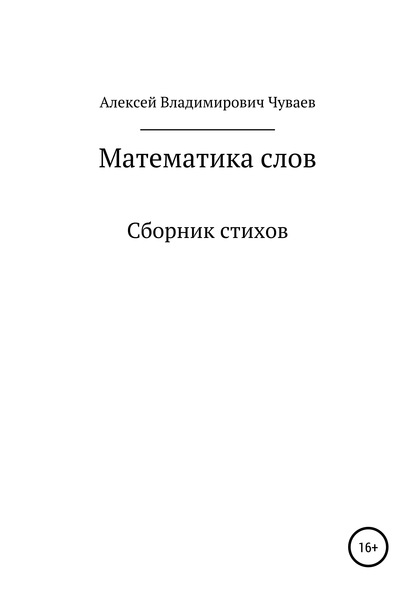 Алексей Владимирович Чуваев

Математика слов

Сборник стихов

16+